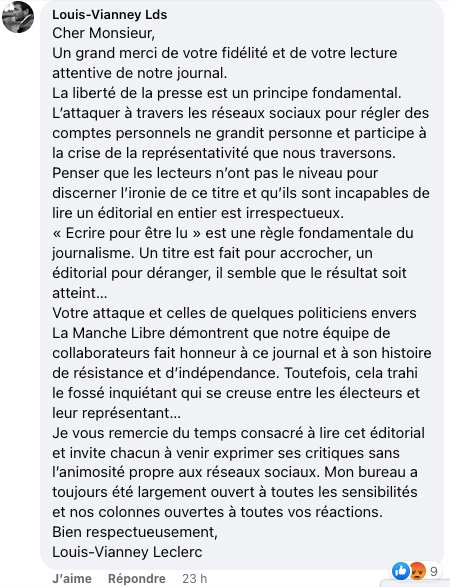 Louis-Vianney Lds
Cher Monsieur,
Un grand merci de votre fidélité et de votre lecture attentive de notre journal.
La liberté de la presse est un principe fondamental.
L'attaquer à travers les réseaux sociaux pour régler des comptes personnels ne grandit personne et participe à la crise de la représentativité que nous traversons.
Penser que les lecteurs n'ont pas le niveau pour discerner l'ironie de ce titre et qu'ils sont incapables de lire un éditorial en entier est irrespectueux.
« Ecrire pour être lu » est une règle fondamentale du journalisme. Un titre est fait pour accrocher, un éditorial pour déranger, il semble que le résultat soit atteint...
Votre attaque et celles de quelques politiciens envers La Manche Libre démontrent que notre équipe de collaborateurs fait honneur à ce journal et à son histoire de résistance et d'indépendance. Toutefois, cela trahi le fossé inquiétant qui se creuse entre les électeurs et leur représentant...
Je vous remercie du temps consacré à lire cet éditorial et invite chacun à venir exprimer ses critiques sans l'animosité propre aux réseaux sociaux. Mon bureau a toujours été largement ouvert à toutes les sensibilités et nos colonnes ouvertes à toutes vos réactions.
Bien respectueusement,
Louis-Vianney Leclerc

J'aime Répondre 23 h 9